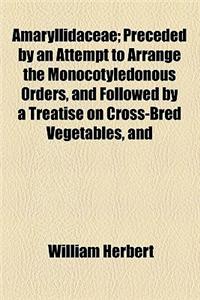 Amaryllidaceae; Preceded by an Attempt to Arrange the Monocotyledonous Orders, and Followed by a Treatise on Cross-Bred Vegetables, and

William Herbert